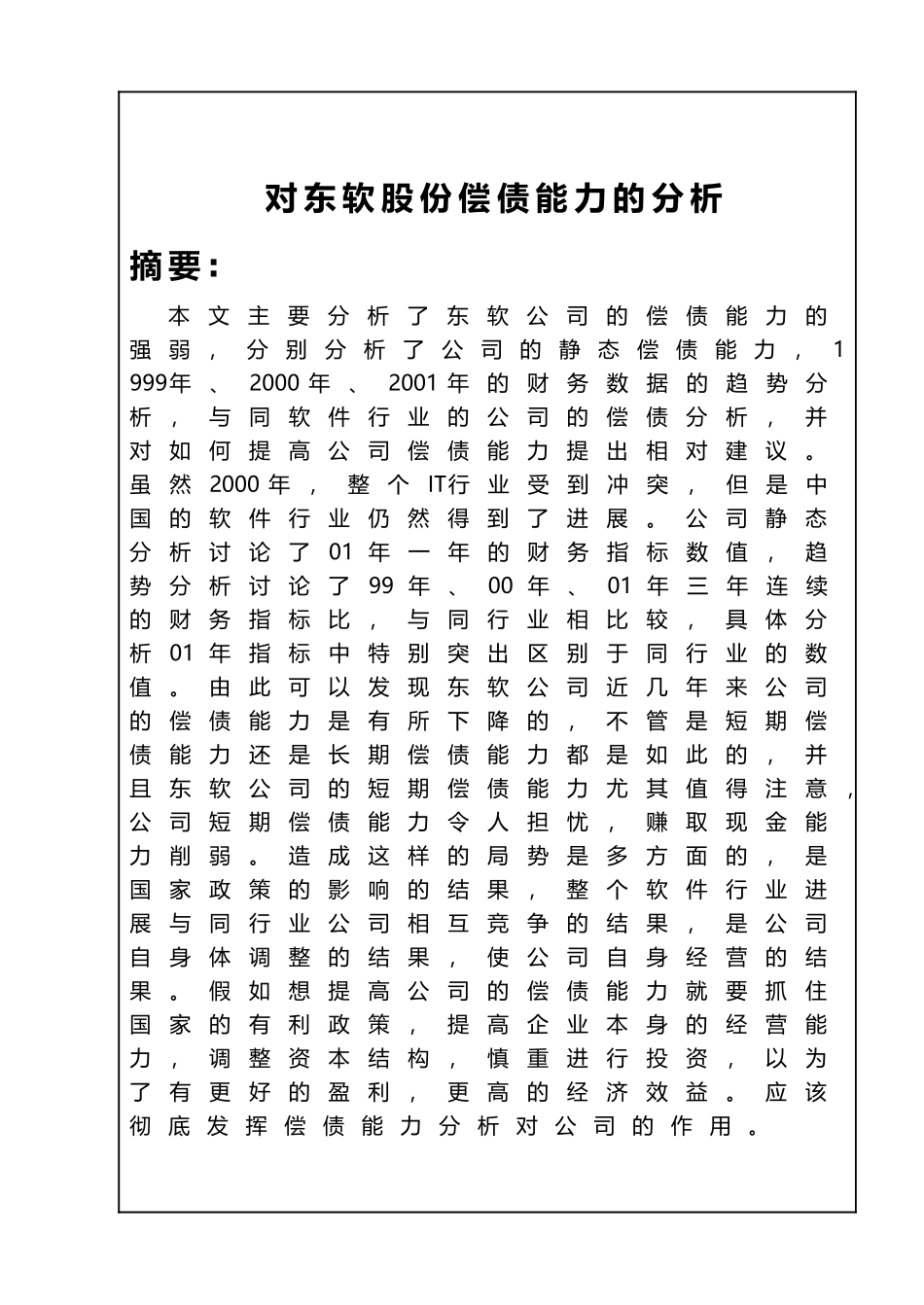 对东软股份偿债能力的分析

摘要：

本文主要分析了东软公司的偿债能力的强弱，分别分析了公司的静态偿债能力，1999年、2000年、2001年的财务数据的趋势分析，与同软件行业的公司的偿债分析，并对如何提高公司偿债能力提出相对建议。虽然2000年，整个IT行业受到冲突，但是中国的软件行业仍然得到了进展。公司静态分析讨论了01年一年的财务指标数值，趋势分析讨论了99年、00年、01年三年连续的财务指标比，与同行业相比较，具体分析01年指标中特别突出区别于同行业的数值。由此可以发现东软公司近几年来公司的偿债能力是有所下降的，不管是短期偿债能力还是长期偿债能力都是如此的，并且东软公司的短期偿债能力尤其值得注意，公司短期偿债能力令人担忧，赚取现金能力削弱。造成这样的局势是多方面的，是国家政策的影响的结果，整个软件行业进展与同行业公司相互竞争的结果，是公司自身体调整的结果，使公司自身经营的结果。假如想提高公司的偿债能力就要抓住国家的有利政策，提高企业本身的经营能力，调整资本结构，慎重进行投资，以为了有更好的盈利，更高的经济效益。应该彻底发挥偿债能力分析对公司的作用。